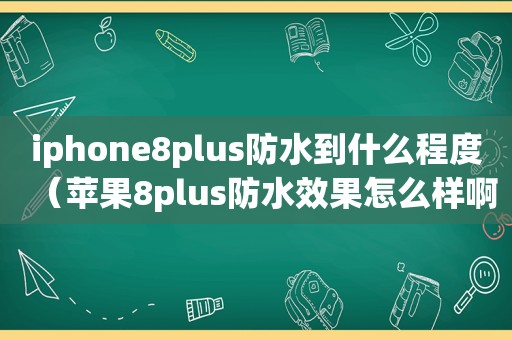 iphone8plus防水到什么程度（苹果8plus防水效果怎么样啊